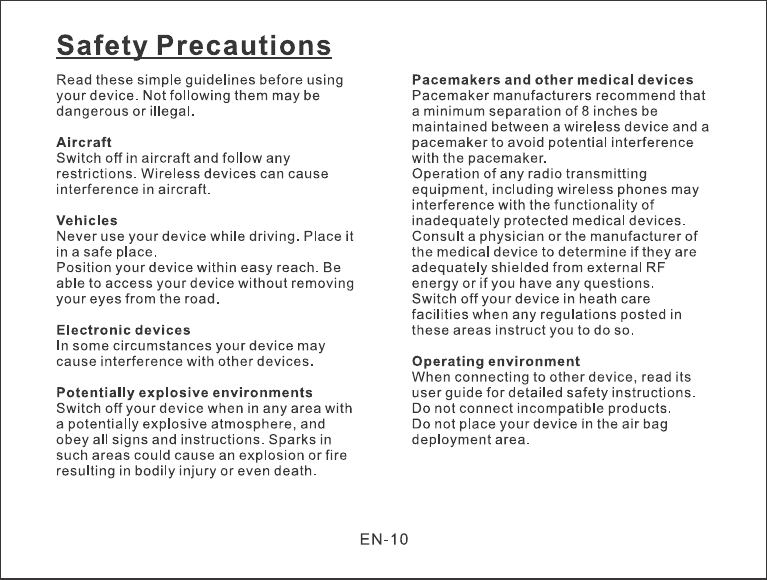 Safety Precautions

Read these simple guidelines before using your device. Not following them may be dangerous or illegal.

Aircraft
Switch off in aircraft and follow any restrictions. Wireless devices can cause interference in aircraft.

Vehicles
Never use your device while driving. Place it in a safe place.
Position your device within easy reach. Be able to access your device without removing your eyes from the road.

Electronic devices
In some circumstances your device may cause interference with other devices.

Potentially explosive environments
Switch off your device when in any area with a potentially explosive atmosphere, and obey all signs and instructions. Sparks in such areas could cause an explosion or fire resulting in bodily injury or even death.

Pacemakers and other medical devices
Pacemaker manufacturers recommend that a minimum separation of 8 inches be maintained between a wireless device and a pacemaker to avoid potential interference with the pacemaker.
Operation of any radio transmitting equipment, including wireless phones may interference with the functionality of inadequately protected medical devices. Consult a physician or the manufacturer of the medical device to determine if they are adequately shielded from external RF energy or if you have any questions. Switch off your device in heath care facilities when any regulations posted in these areas instruct you to do so.

Operating environment
When connecting to other device, read its user guide for detailed safety instructions. Do not connect incompatible products. Do not place your device in the air bag deployment area.

EN-10